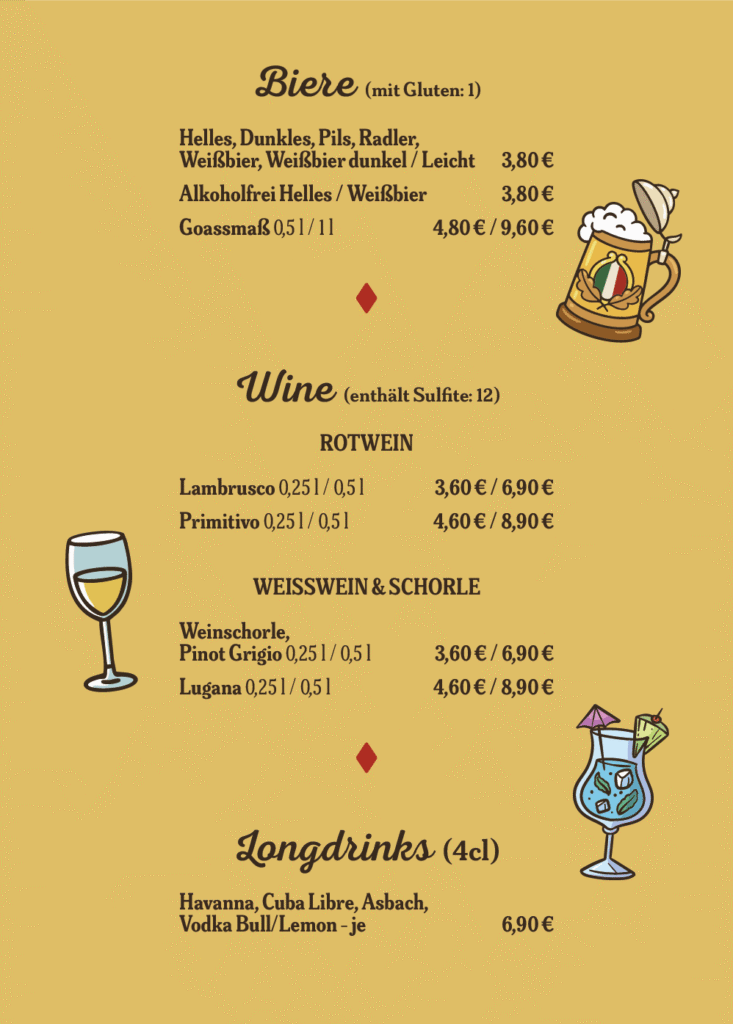 Biere (mit Gluten: 1)

Helles, Dunkles, Pils, Radler, Weißbier, Weißbier dunkel / Leicht 3,80 €

Alkoholfrei Helles / Weißbier 3,80 €

Goassmaß 0,5 l / 1 l 4,80 € / 9,60 €

Wine (enthält Sulfite: 12)

ROTWEIN

Lambrusco 0,25 l / 0,5 l 3,60 € / 6,90 €

Primitivo 0,25 l / 0,5 l 4,60 € / 8,90 €

WEISSWEIN & SCHORLE

Weinschorle, Pinot Grigio 0,25 l / 0,5 l 3,60 € / 6,90 €

Lugana 0,25 l / 0,5 l 4,60 € / 8,90 €

Longdrinks (4cl)

Havanna, Cuba Libre, Asbach, Vodka Bull/Lemon - je 6,90 €